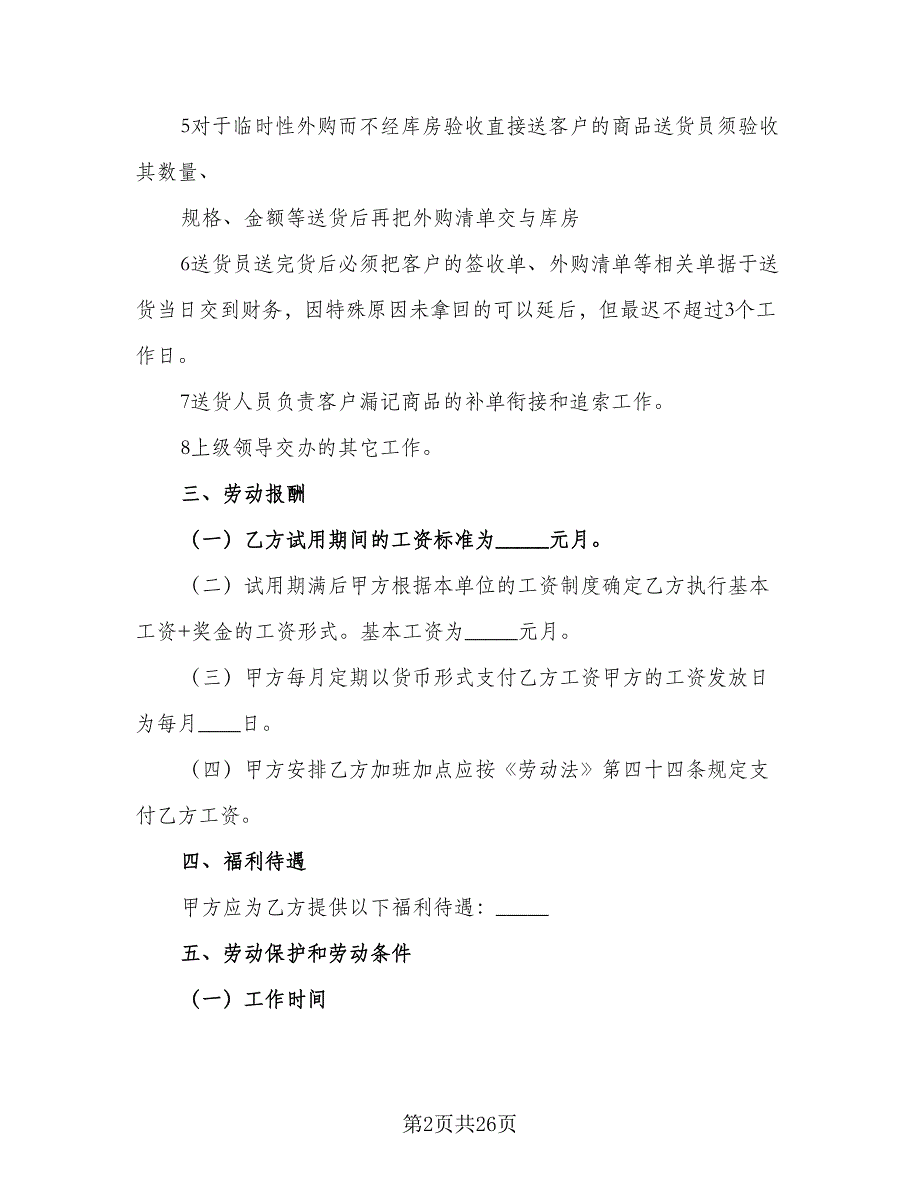 5对于临时性外购而不经库房验收直接送客户的商品送货员须验收其数量、

规格、金额等送货后再把外购清单交与库房

6送货员送完货后必须把客户的签收单、外购清单等相关单据于送货当日交到财务，因特殊原因未拿回的可以延后，但最迟不超过3个工作日。

7送货人员负责客户漏记商品的补单衔接和追索工作。

8上级领导交办的其它工作。

三、劳动报酬

（一）乙方试用期间的工资标准为_____元月。

（二）试用期满后甲方根据本单位的工资制度确定乙方执行基本工资+奖金的工资形式。基本工资为_____元月。

（三）甲方每月定期以货币形式支付乙方工资甲方的工资发放日为每月____日。

（四）甲方安排乙方加班加点应按《劳动法》第四十四条规定支付乙方工资。

四、福利待遇

甲方应为乙方提供以下福利待遇：_____

五、劳动保护和劳动条件

（一）工作时间

第2页共26页